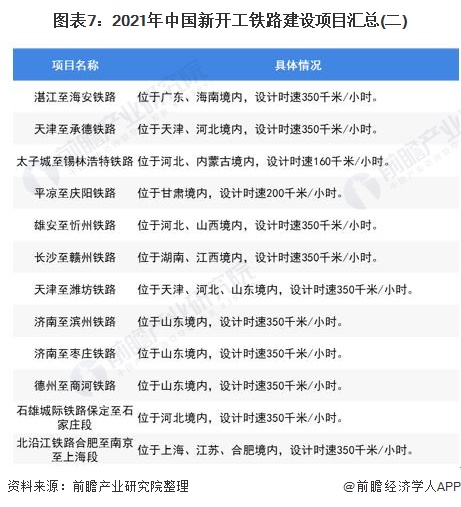 图表7：2021年中国新开工铁路建设项目汇总(二)

| 项目名称 | 具体情况 |
|---|---|
| 湛江至海安铁路 | 位于广东、海南境内，设计时速350千米/小时。 |
| 天津至承德铁路 | 位于天津、河北境内，设计时速350千米/小时。 |
| 太子城至锡林浩特铁路 | 位于河北、内蒙古境内，设计时速160千米/小时。 |
| 平凉至庆阳铁路 | 位于甘肃境内，设计时速200千米/小时。 |
| 雄安至忻州铁路 | 位于河北、山西境内，设计时速350千米/小时。 |
| 长沙至赣州铁路 | 位于湖南、江西境内，设计时速350千米/小时。 |
| 天津至潍坊铁路 | 位于天津、河北、山东境内，设计时速350千米/小时。 |
| 济南至滨州铁路 | 位于山东境内，设计时速350千米/小时。 |
| 济南至枣庄铁路 | 位于山东境内，设计时速350千米/小时。 |
| 德州至商河铁路 | 位于山东境内，设计时速350千米/小时。 |
| 石雄城际铁路保定至石家庄段 | 位于河北境内，设计时速350千米/小时。 |
| 北沿江铁路合肥至南京至上海段 | 位于上海、江苏、合肥境内，设计时速350千米/小时。 |

资料来源：前瞻产业研究院整理

@前瞻经济学人APP

前瞻产业研究院